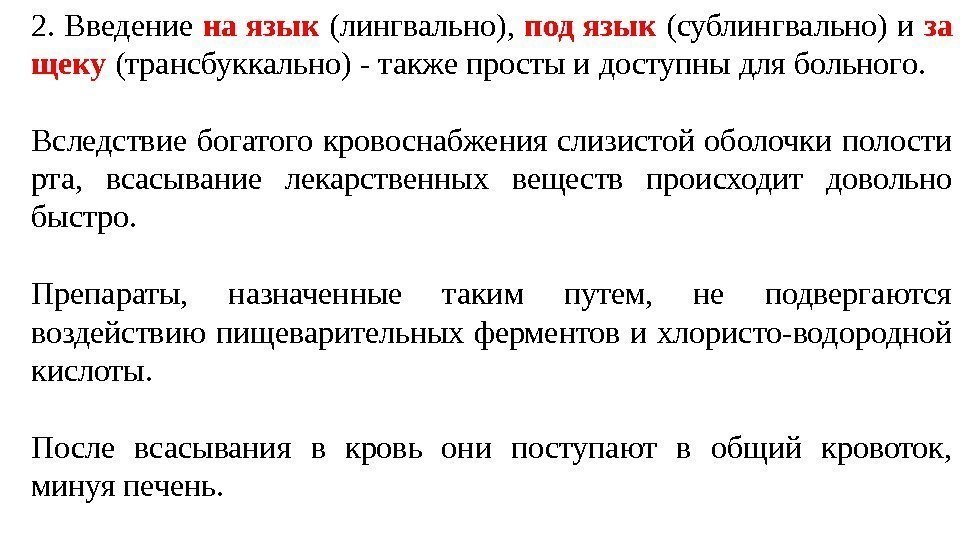 2. Введение на язык (лингвально), под язык (сублингвально) и за щеку (трансбуккально) - также просты и доступны для больного.

Вследствие богатого кровоснабжения слизистой оболочки полости рта, всасывание лекарственных веществ происходит довольно быстро.

Препараты, назначенные таким путем, не подвергаются воздействию пищеварительных ферментов и хлористо-водородной кислоты.

После всасывания в кровь они поступают в общий кровоток, минуя печень.